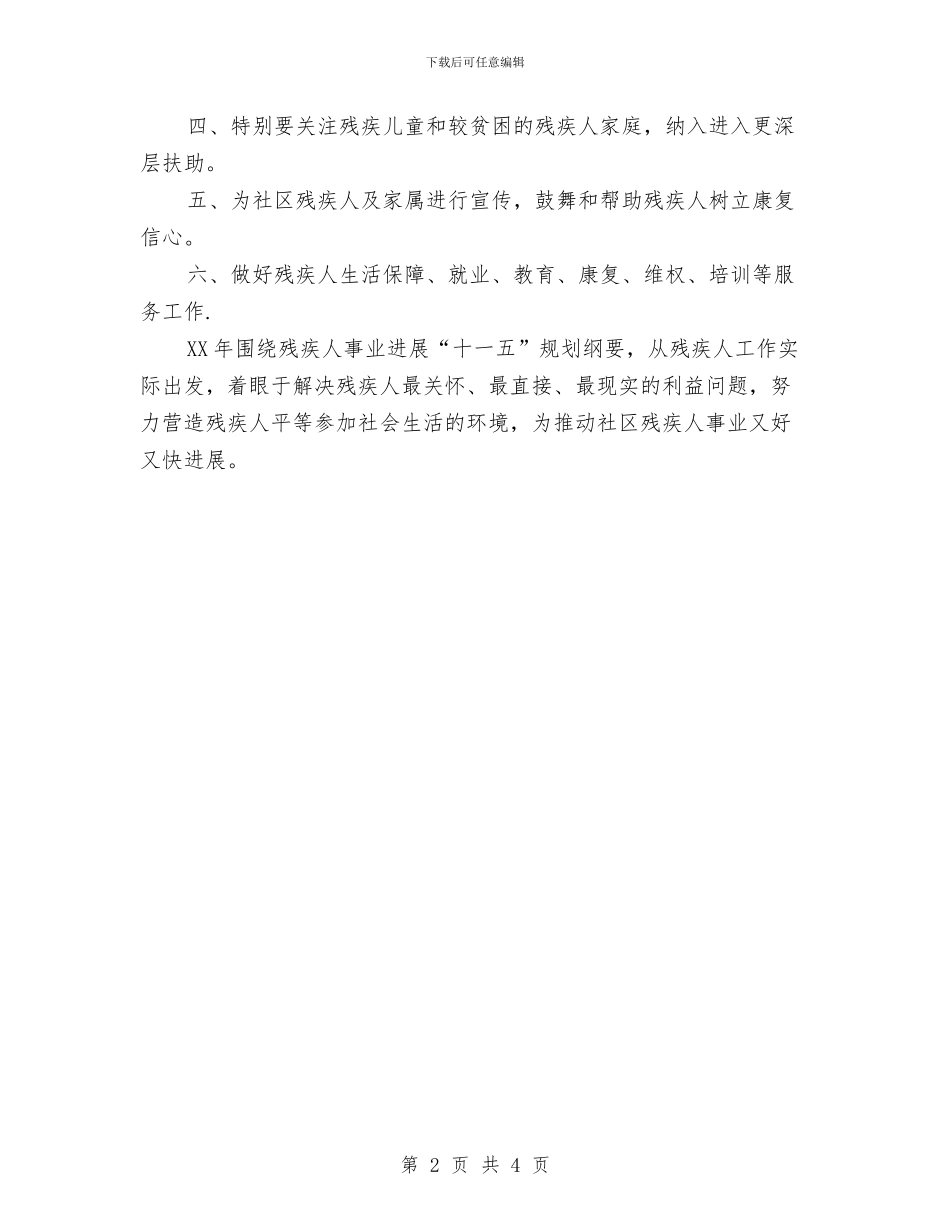 下载后可任意编辑

四、特别要关注残疾儿童和较贫困的残疾人家庭，纳入进入更深层扶助。

五、为社区残疾人及家属进行宣传，鼓舞和帮助残疾人树立康复信心。

六、做好残疾人生活保障、就业、教育、康复、维权、培训等服务工作.

XX年围绕残疾人事业进展“十一五”规划纲要，从残疾人工作实际出发，着眼于解决残疾人最关怀、最直接、最现实的利益问题，努力营造残疾人平等参加社会生活的环境，为推动社区残疾人事业又好又快进展。

第 2 页 共 4 页